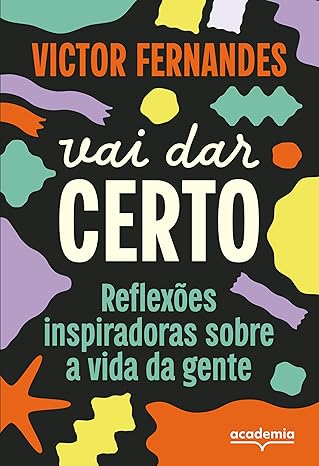 VICTOR FERNANDES

vai dar
CERTO

Reflexões inspiradoras sobre a vida da gente

academia